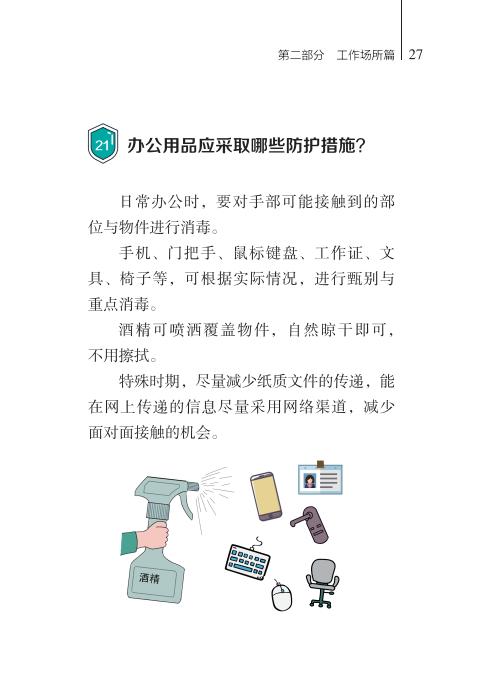 第二部分 工作场所篇 27

21 办公用品应采取哪些防护措施？

日常办公时，要对手部可能接触到的部位与物件进行消毒。

手机、门把手、鼠标键盘、工作证、文具、椅子等，可根据实际情况，进行甄别与重点消毒。

酒精可喷洒覆盖物件，自然晾干即可，不用擦拭。

特殊时期，尽量减少纸质文件的传递，能在网上传递的信息尽量采用网络渠道，减少面对面接触的机会。

酒精